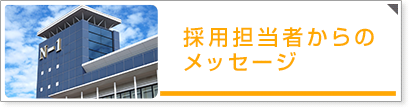 N-1

採用担当者からのメッセージ